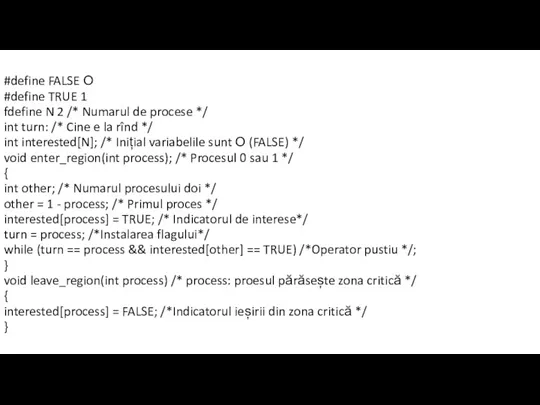 #define FALSE O
#define TRUE 1
fdefine N 2 /* Numarul de procese */
int turn: /* Cine e la rînd */
int interested[N]; /* Inițial variabelile sunt O (FALSE) */
void enter_region(int process); /* Procesul 0 sau 1 */
{
int other; /* Numarul procesului doi */
other = 1 - process; /* Primul proces */
interested[process] = TRUE; /* Indicatorul de interese*/
turn = process; /*Instalarea flagului*/
while (turn == process && interested[other] == TRUE) /*Operator pustiu */;
}
void leave_region(int process) /* process: proesul părăsește zona critică */
{
interested[process] = FALSE; /*Indicatorul ieșirii din zona critică */
}